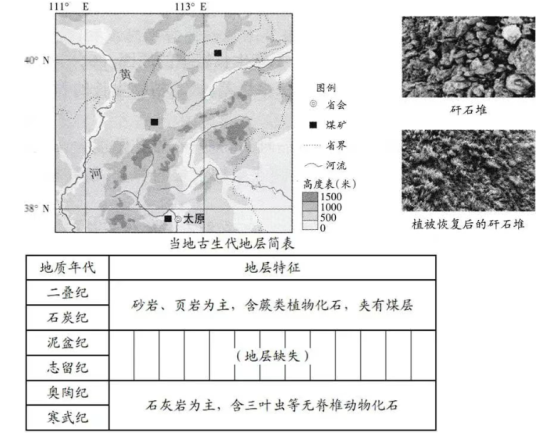 111° E
113° E
40° N
38° N
黄
河
太原

图例
省会
煤矿
省界
河流
高度表(米)
1500
1000
500
0

矸石堆

植被恢复后的矸石堆

当地古生代地层简表

| 地质年代 | 地层特征 |
|---|---|
| 二叠纪 | 砂岩、页岩为主，含蕨类植物化石，夹有煤层 |
| 石炭纪 | 砂岩、页岩为主，含蕨类植物化石，夹有煤层 |
| 泥盆纪 | (地层缺失) |
| 志留纪 | (地层缺失) |
| 奥陶纪 | 石灰岩为主，含三叶虫等无脊椎动物化石 |
| 寒武纪 | 石灰岩为主，含三叶虫等无脊椎动物化石 |